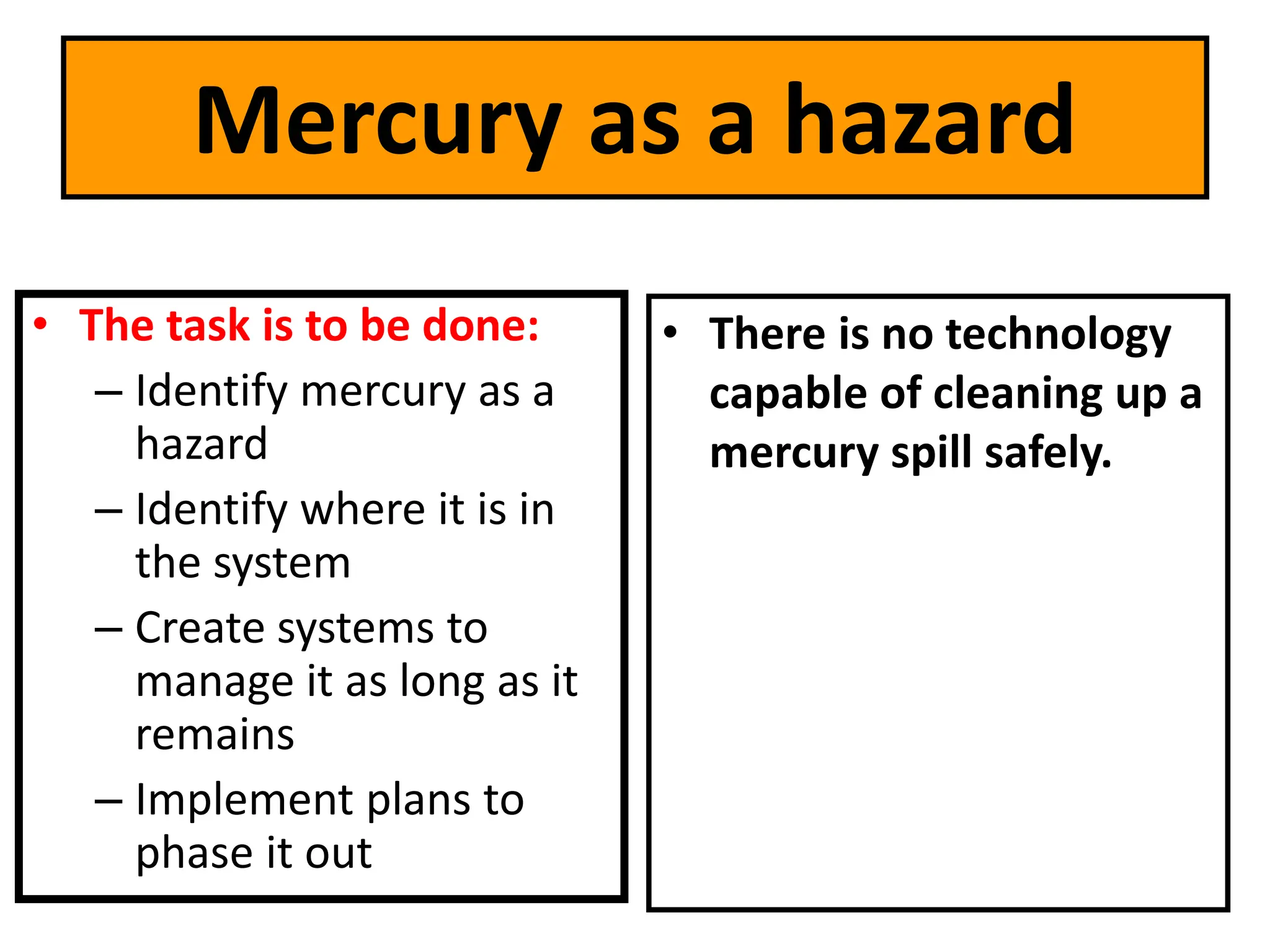 Mercury as a hazard

• The task is to be done:
– Identify mercury as a hazard
– Identify where it is in the system
– Create systems to manage it as long as it remains
– Implement plans to phase it out

• There is no technology capable of cleaning up a mercury spill safely.